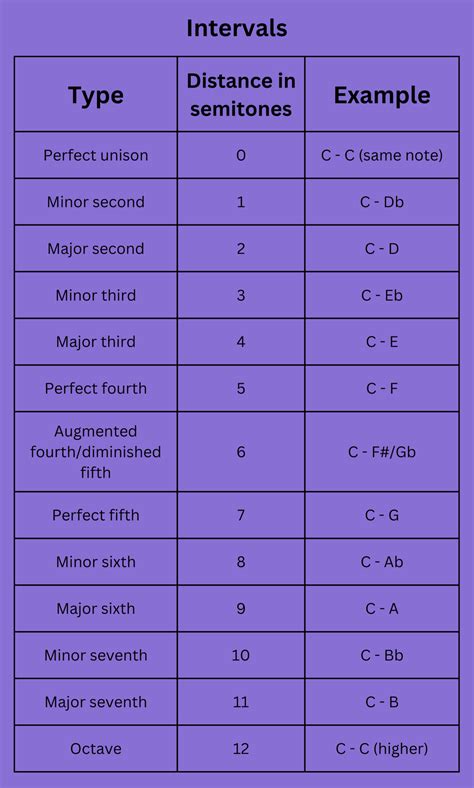 Intervals

| Type | Distance in semitones | Example |
|---|---|---|
| Perfect unison | 0 | C - C (same note) |
| Minor second | 1 | C - Db |
| Major second | 2 | C - D |
| Minor third | 3 | C - Eb |
| Major third | 4 | C - E |
| Perfect fourth | 5 | C - F |
| Augmented fourth/diminished fifth | 6 | C - F#/Gb |
| Perfect fifth | 7 | C - G |
| Minor sixth | 8 | C - Ab |
| Major sixth | 9 | C - A |
| Minor seventh | 10 | C - Bb |
| Major seventh | 11 | C - B |
| Octave | 12 | C - C (higher) |